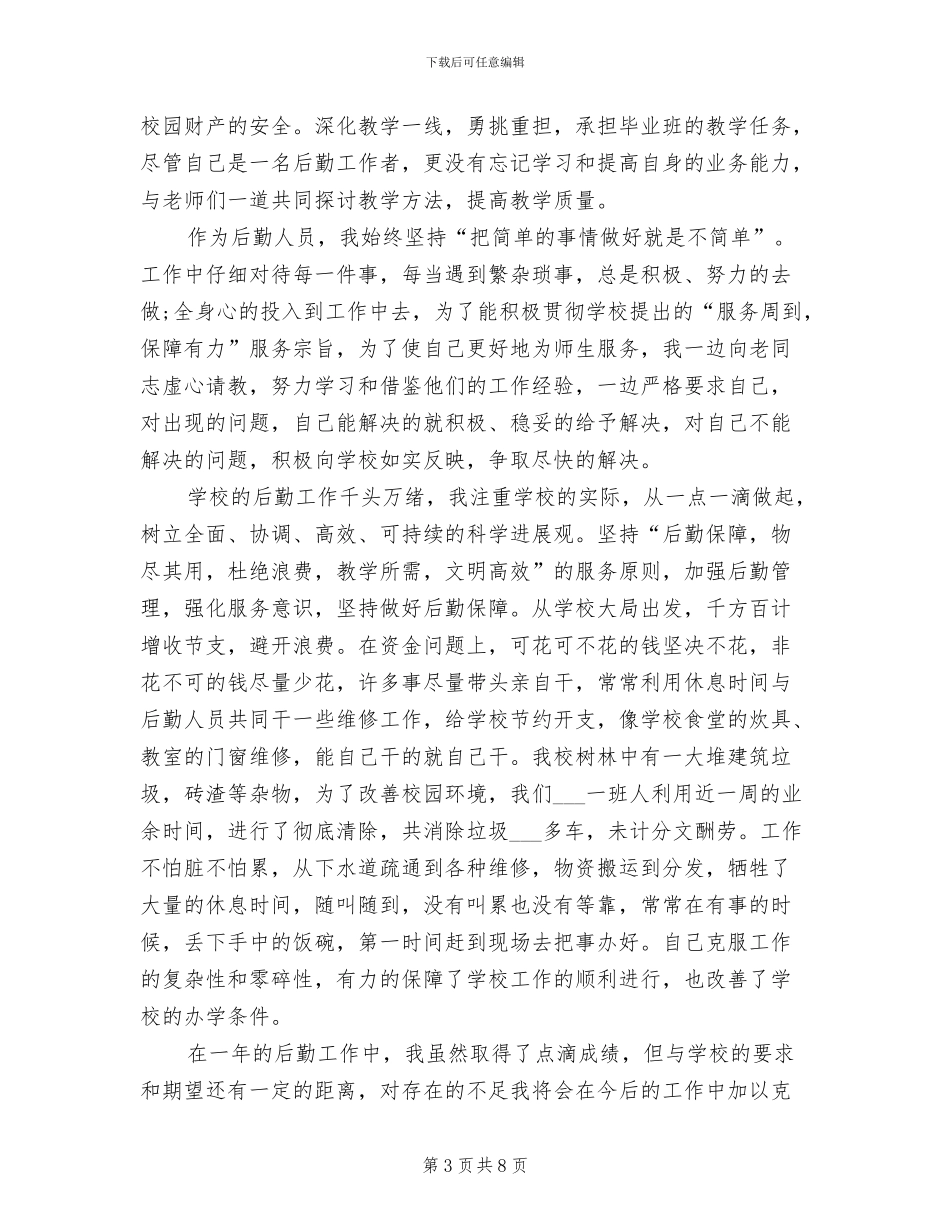 下载后可任意编辑

校园财产的安全。深化教学一线，勇挑重担，承担毕业班的教学任务，尽管自己是一名后勤工作者，更没有忘记学习和提高自身的业务能力，与老师们一道共同探讨教学方法，提高教学质量。

作为后勤人员，我始终坚持“把简单的事情做好就是不简单”。工作中仔细对待每一件事，每当遇到繁杂琐事，总是积极、努力的去做;全身心的投入到工作中去，为了能积极贯彻学校提出的“服务周到，保障有力”服务宗旨，为了使自己更好地为师生服务，我一边向老同志虚心请教，努力学习和借鉴他们的工作经验，一边严格要求自己，对出现的问题，自己能解决的就积极、稳妥的给予解决，对自己不能解决的问题，积极向学校如实反映，争取尽快的解决。

学校的后勤工作千头万绪，我注重学校的实际，从一点一滴做起，树立全面、协调、高效、可持续的科学进展观。坚持“后勤保障，物尽其用，杜绝浪费，教学所需，文明高效”的服务原则，加强后勤管理，强化服务意识，坚持做好后勤保障。从学校大局出发，千方百计增收节支，避开浪费。在资金问题上，可花可不花的钱坚决不花，非花不可的钱尽量少花，许多事尽量带头亲自干，常常利用休息时间与后勤人员共同干一些维修工作，给学校节约开支，像学校食堂的炊具、教室的门窗维修，能自己干的就自己干。我校树林中有一大堆建筑垃圾，砖渣等杂物，为了改善校园环境，我们___一班人利用近一周的业余时间，进行了彻底清除，共消除垃圾___多车，未计分文酬劳。工作不怕脏不怕累，从下水道疏通到各种维修，物资搬运到分发，牺牲了大量的休息时间，随叫随到，没有叫累也没有等靠，常常在有事的时候，丢下手中的饭碗，第一时间赶到现场去把事办好。自己克服工作的复杂性和零碎性，有力的保障了学校工作的顺利进行，也改善了学校的办学条件。

在一年的后勤工作中，我虽然取得了点滴成绩，但与学校的要求和期望还有一定的距离，对存在的不足我将会在今后的工作中加以克

第 3 页 共 8 页